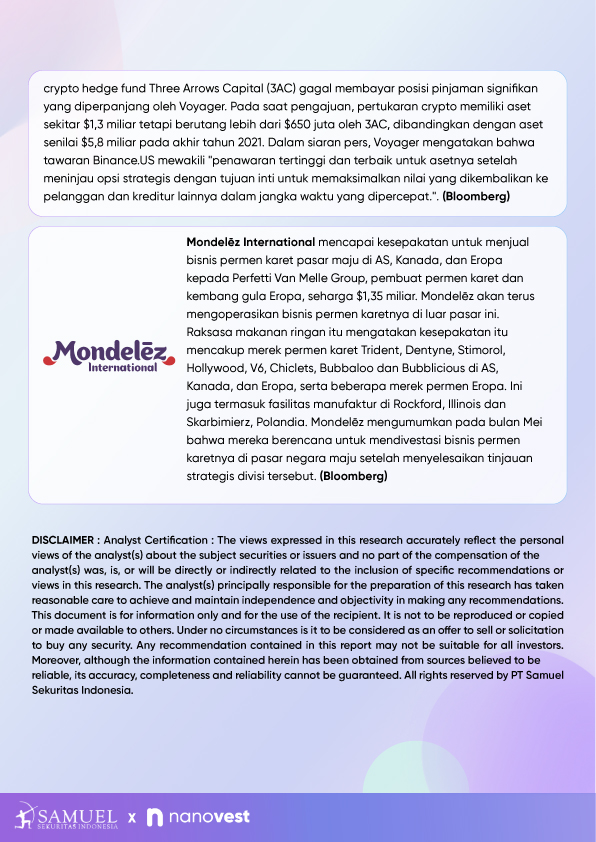 crypto hedge fund Three Arrows Capital (3AC) gagal membayar posisi pinjaman signifikan yang diperpanjang oleh Voyager. Pada saat pengajuan, pertukaran crypto memiliki aset sekitar $1,3 miliar tetapi berutang lebih dari $650 juta oleh 3AC, dibandingkan dengan aset senilai $5,8 miliar pada akhir tahun 2021. Dalam siaran pers, Voyager mengatakan bahwa tawaran Binance.US mewakili "penawaran tertinggi dan terbaik untuk asetnya setelah meninjau opsi strategis dengan tujuan inti untuk memaksimalkan nilai yang dikembalikan ke pelanggan dan kreditur lainnya dalam jangka waktu yang dipercepat.". (Bloomberg)

Mondelēz International

Mondelēz International mencapai kesepakatan untuk menjual bisnis permen karet pasar maju di AS, Kanada, dan Eropa kepada Perfetti Van Melle Group, pembuat permen karet dan kembang gula Eropa, seharga $1,35 miliar. Mondelēz akan terus mengoperasikan bisnis permen karetnya di luar pasar ini. Raksasa makanan ringan itu mengatakan kesepakatan itu mencakup merek permen karet Trident, Dentyne, Stimorol, Hollywood, V6, Chiclets, Bubbaloo dan Bubblicious di AS, Kanada, dan Eropa, serta beberapa merek permen Eropa. Ini juga termasuk fasilitas manufaktur di Rockford, Illinois dan Skarbimierz, Polandia. Mondelēz mengumumkan pada bulan Mei bahwa mereka berencana untuk mendivestasi bisnis permen karetnya di pasar negara maju setelah menyelesaikan tinjauan strategis divisi tersebut. (Bloomberg)

DISCLAIMER : Analyst Certification : The views expressed in this research accurately reflect the personal views of the analyst(s) about the subject securities or issuers and no part of the compensation of the analyst(s) was, is, or will be directly or indirectly related to the inclusion of specific recommendations or views in this research. The analyst(s) principally responsible for the preparation of this research has taken reasonable care to achieve and maintain independence and objectivity in making any recommendations. This document is for information only and for the use of the recipient. It is not to be reproduced or copied or made available to others. Under no circumstances is it to be considered as an offer to sell or solicitation to buy any security. Any recommendation contained in this report may not be suitable for all investors. Moreover, although the information contained herein has been obtained from sources believed to be reliable, its accuracy, completeness and reliability cannot be guaranteed. All rights reserved by PT Samuel Sekuritas Indonesia.

SAMUEL SEKURITAS INDONESIA x nanovest